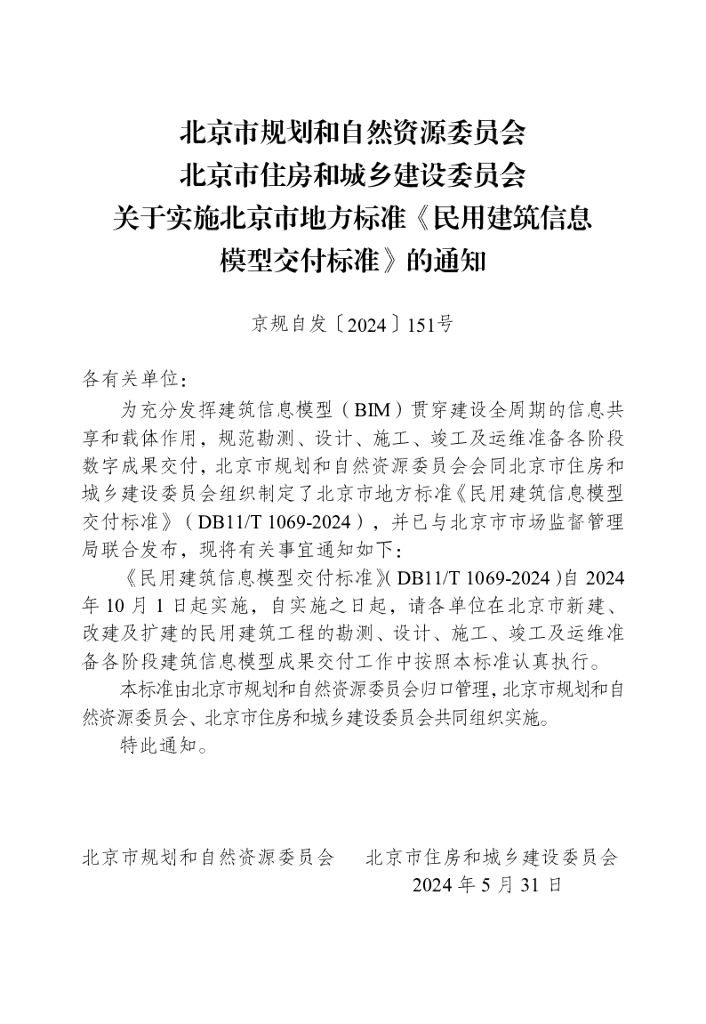 北京市规划和自然资源委员会
北京市住房和城乡建设委员会
关于实施北京市地方标准《民用建筑信息模型交付标准》的通知

京规自发〔2024〕151号

各有关单位：

为充分发挥建筑信息模型（BIM）贯穿建设全周期的信息共享和载体作用，规范勘测、设计、施工、竣工及运维准备各阶段数字成果交付，北京市规划和自然资源委员会会同北京市住房和城乡建设委员会组织制定了北京市地方标准《民用建筑信息模型交付标准》（DB11/T 1069-2024），并已与北京市市场监督管理局联合发布，现将有关事宜通知如下：

《民用建筑信息模型交付标准》（DB11/T 1069-2024）自 2024 年 10 月 1 日起实施，自实施之日起，请各单位在北京市新建、改建及扩建的民用建筑工程的勘测、设计、施工、竣工及运维准备各阶段建筑信息模型成果交付工作中按照本标准认真执行。

本标准由北京市规划和自然资源委员会归口管理，北京市规划和自然资源委员会、北京市住房和城乡建设委员会共同组织实施。

特此通知。

北京市规划和自然资源委员会　北京市住房和城乡建设委员会
2024 年 5 月 31 日